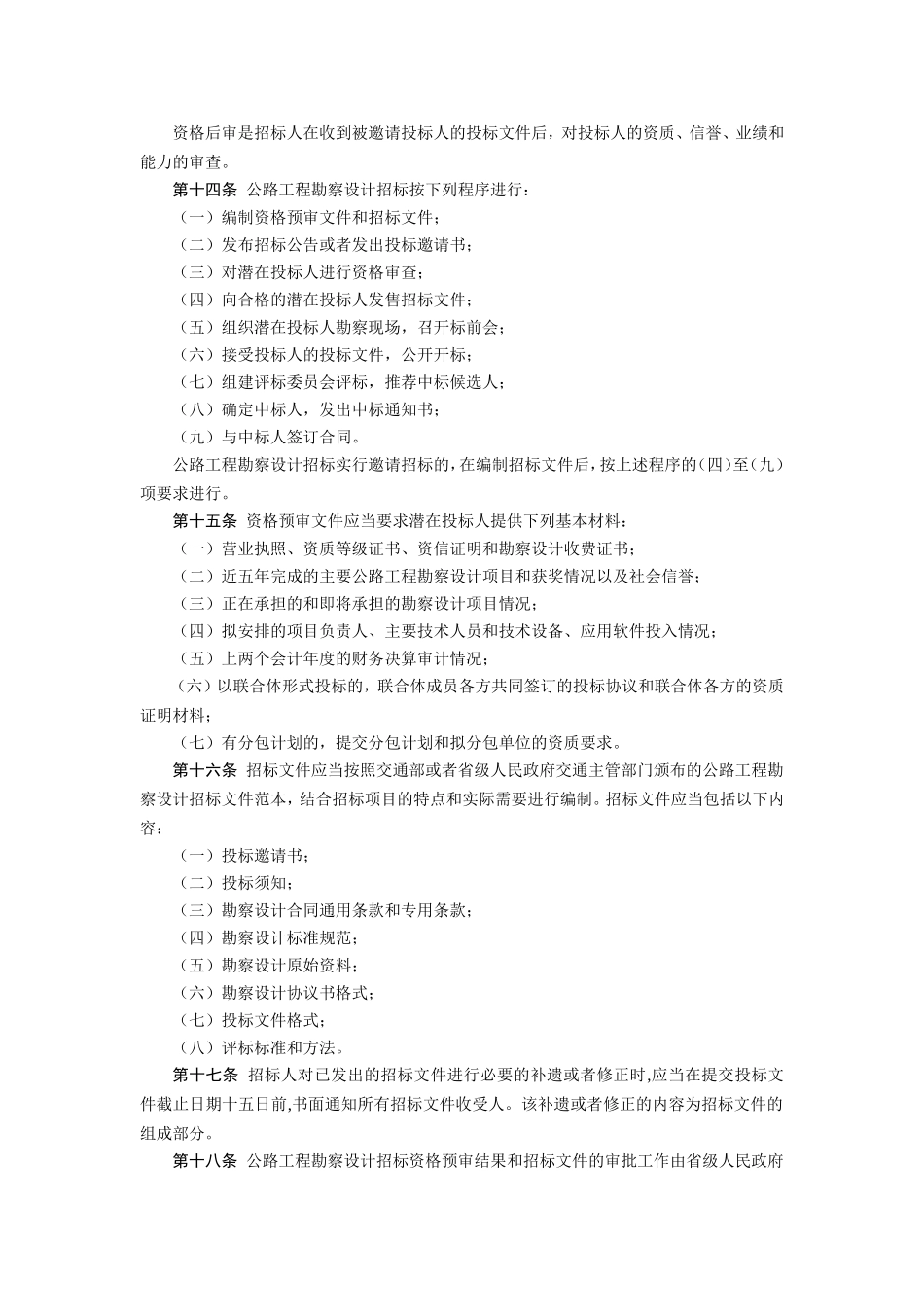 资格后审是招标人在收到被邀请投标人的投标文件后，对投标人的资质、信誉、业绩和能力的审查。

第十四条 公路工程勘察设计招标按下列程序进行：

（一）编制资格预审文件和招标文件；

（二）发布招标公告或者发出投标邀请书；

（三）对潜在投标人进行资格审查；

（四）向合格的潜在投标人发售招标文件；

（五）组织潜在投标人勘察现场，召开标前会；

（六）接受投标人的投标文件，公开开标；

（七）组建评标委员会评标，推荐中标候选人；

（八）确定中标人，发出中标通知书；

（九）与中标人签订合同。

公路工程勘察设计招标实行邀请招标的，在编制招标文件后，按上述程序的（四）至（九）项要求进行。

第十五条 资格预审文件应当要求潜在投标人提供下列基本材料：

（一）营业执照、资质等级证书、资信证明和勘察设计收费证书；

（二）近五年完成的主要公路工程勘察设计项目和获奖情况以及社会信誉；

（三）正在承担的和即将承担的勘察设计项目情况；

（四）拟安排的项目负责人、主要技术人员和技术设备、应用软件投入情况；

（五）上两个会计年度的财务决算审计情况；

（六）以联合体形式投标的，联合体成员各方共同签订的投标协议和联合体各方的资质证明材料；

（七）有分包计划的，提交分包计划和拟分包单位的资质要求。

第十六条 招标文件应当按照交通部或者省级人民政府交通主管部门颁布的公路工程勘察设计招标文件范本，结合招标项目的特点和实际需要进行编制。招标文件应当包括以下内容：

（一）投标邀请书；

（二）投标须知；

（三）勘察设计合同通用条款和专用条款；

（四）勘察设计标准规范；

（五）勘察设计原始资料；

（六）勘察设计协议书格式；

（七）投标文件格式；

（八）评标标准和方法。

第十七条 招标人对已发出的招标文件进行必要的补遗或者修正时，应当在提交投标文件截止日期十五日前，书面通知所有招标文件收受人。该补遗或者修正的内容为招标文件的组成部分。

第十八条 公路工程勘察设计招标资格预审结果和招标文件的审批工作由省级人民政府